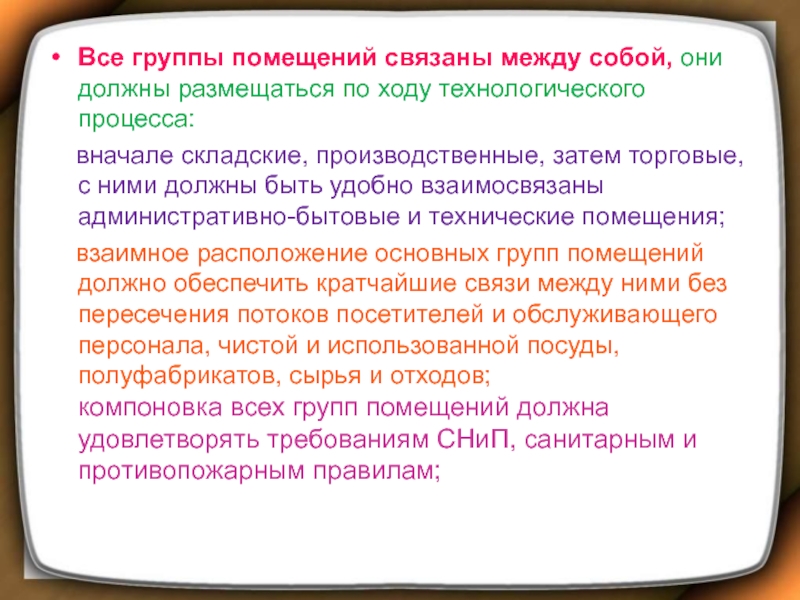 • Все группы помещений связаны между собой, они должны размещаться по ходу технологического процесса:

вначале складские, производственные, затем торговые, с ними должны быть удобно взаимосвязаны административно-бытовые и технические помещения;

взаимное расположение основных групп помещений должно обеспечить кратчайшие связи между ними без пересечения потоков посетителей и обслуживающего персонала, чистой и использованной посуды, полуфабрикатов, сырья и отходов;
компоновка всех групп помещений должна удовлетворять требованиям СНиП, санитарным и противопожарным правилам;